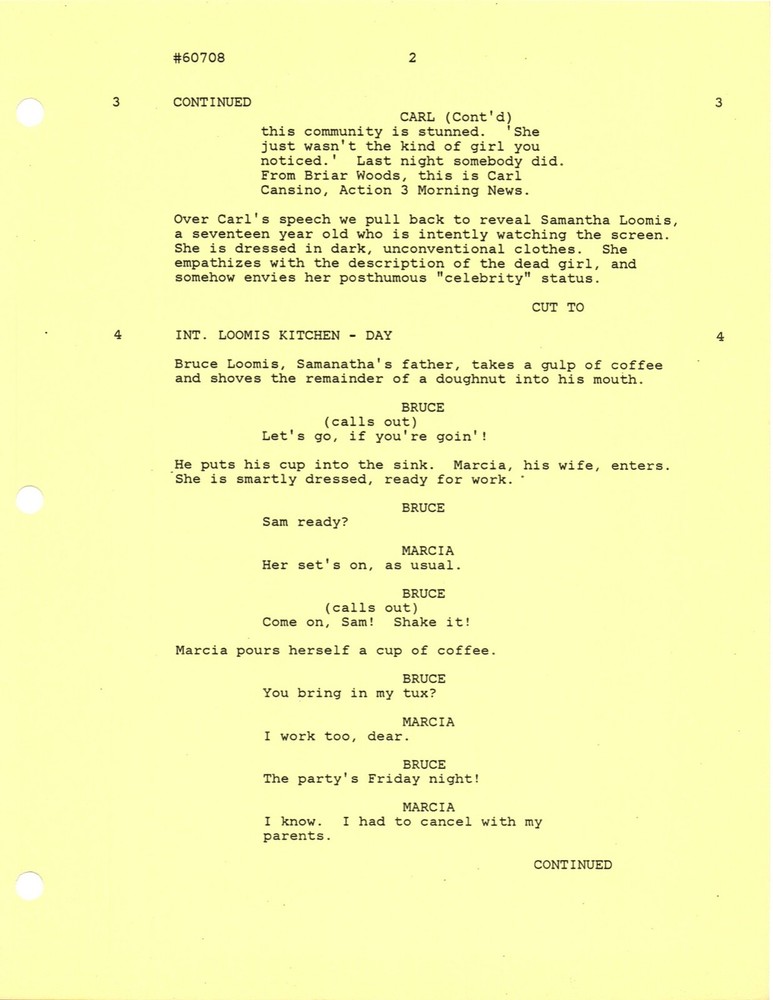 #60708 2

3 CONTINUED 3

CARL (Cont'd)
this community is stunned. 'She just wasn't the kind of girl you noticed.' Last night somebody did. From Briar Woods, this is Carl Cansino, Action 3 Morning News.

Over Carl's speech we pull back to reveal Samantha Loomis, a seventeen year old who is intently watching the screen. She is dressed in dark, unconventional clothes. She empathizes with the description of the dead girl, and somehow envies her posthumous "celebrity" status.

CUT TO

4 INT. LOOMIS KITCHEN - DAY 4

Bruce Loomis, Samanatha's father, takes a gulp of coffee and shoves the remainder of a doughnut into his mouth.

BRUCE
(calls out)
Let's go, if you're goin'!

He puts his cup into the sink. Marcia, his wife, enters. She is smartly dressed, ready for work.

BRUCE
Sam ready?

MARCIA
Her set's on, as usual.

BRUCE
(calls out)
Come on, Sam! Shake it!

Marcia pours herself a cup of coffee.

BRUCE
You bring in my tux?

MARCIA
I work too, dear.

BRUCE
The party's Friday night!

MARCIA
I know. I had to cancel with my parents.

CONTINUED